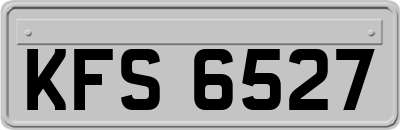 KFS 6527